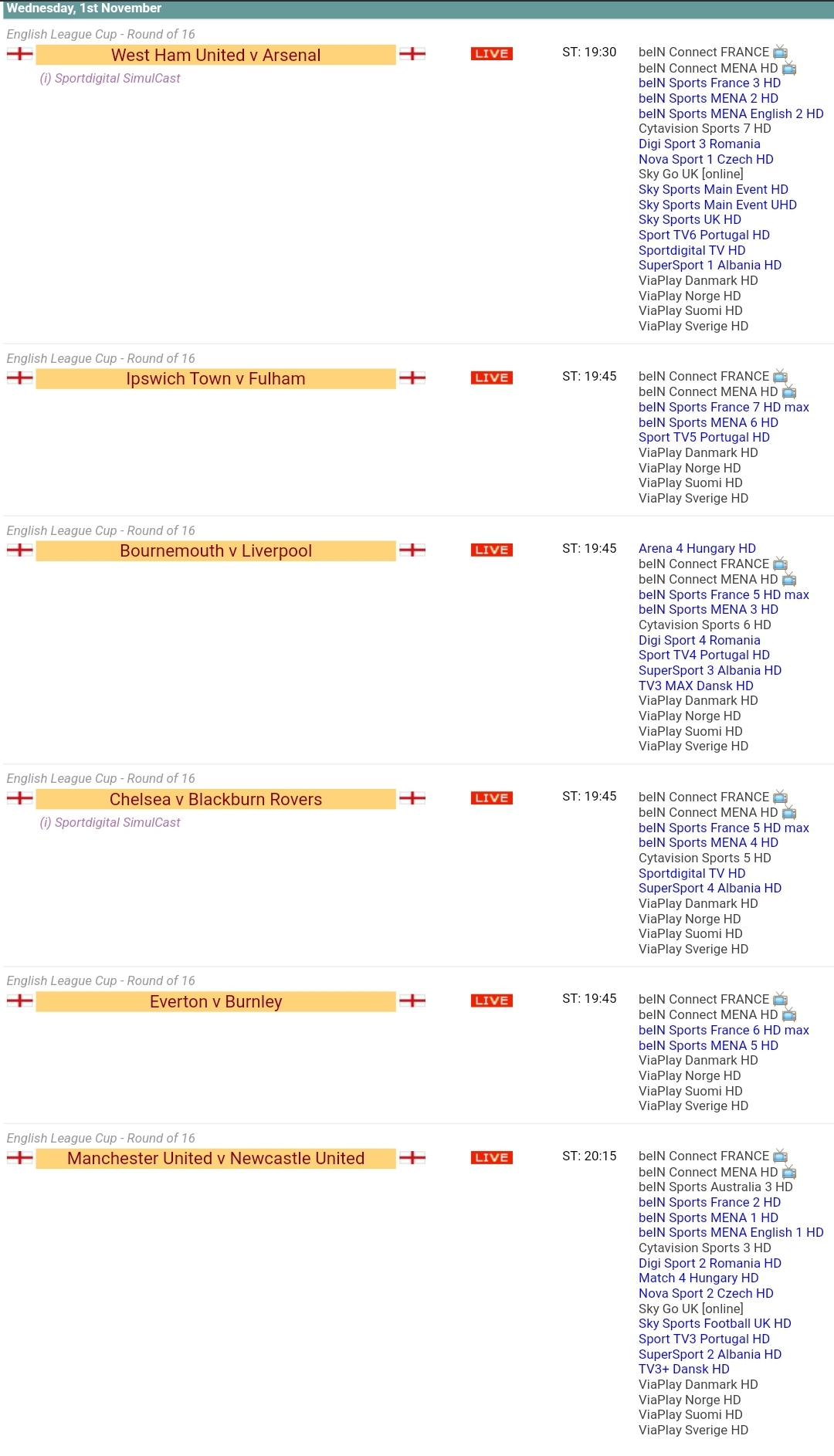 Wednesday, 1st November

English League Cup - Round of 16
West Ham United v Arsenal
(i) Sportdigital SimulCast
LIVE
ST: 19:30
beIN Connect FRANCE
beIN Connect MENA HD
beIN Sports France 3 HD
beIN Sports MENA 2 HD
beIN Sports MENA English 2 HD
Cytavision Sports 7 HD
Digi Sport 3 Romania
Nova Sport 1 Czech HD
Sky Go UK [online]
Sky Sports Main Event HD
Sky Sports Main Event UHD
Sky Sports UK HD
Sport TV6 Portugal HD
Sportdigital TV HD
SuperSport 1 Albania HD
ViaPlay Danmark HD
ViaPlay Norge HD
ViaPlay Suomi HD
ViaPlay Sverige HD

English League Cup - Round of 16
Ipswich Town v Fulham
LIVE
ST: 19:45
beIN Connect FRANCE
beIN Connect MENA HD
beIN Sports France 7 HD max
beIN Sports MENA 6 HD
Sport TV5 Portugal HD
ViaPlay Danmark HD
ViaPlay Norge HD
ViaPlay Suomi HD
ViaPlay Sverige HD

English League Cup - Round of 16
Bournemouth v Liverpool
LIVE
ST: 19:45
Arena 4 Hungary HD
beIN Connect FRANCE
beIN Connect MENA HD
beIN Sports France 5 HD max
beIN Sports MENA 3 HD
Cytavision Sports 6 HD
Digi Sport 4 Romania
Sport TV4 Portugal HD
SuperSport 3 Albania HD
TV3 MAX Dansk HD
ViaPlay Danmark HD
ViaPlay Norge HD
ViaPlay Suomi HD
ViaPlay Sverige HD

English League Cup - Round of 16
Chelsea v Blackburn Rovers
(i) Sportdigital SimulCast
LIVE
ST: 19:45
beIN Connect FRANCE
beIN Connect MENA HD
beIN Sports France 5 HD max
beIN Sports MENA 4 HD
Cytavision Sports 5 HD
Sportdigital TV HD
SuperSport 4 Albania HD
ViaPlay Danmark HD
ViaPlay Norge HD
ViaPlay Suomi HD
ViaPlay Sverige HD

English League Cup - Round of 16
Everton v Burnley
LIVE
ST: 19:45
beIN Connect FRANCE
beIN Connect MENA HD
beIN Sports France 6 HD max
beIN Sports MENA 5 HD
ViaPlay Danmark HD
ViaPlay Norge HD
ViaPlay Suomi HD
ViaPlay Sverige HD

English League Cup - Round of 16
Manchester United v Newcastle United
LIVE
ST: 20:15
beIN Connect FRANCE
beIN Connect MENA HD
beIN Sports Australia 3 HD
beIN Sports France 2 HD
beIN Sports MENA 1 HD
beIN Sports MENA English 1 HD
Cytavision Sports 3 HD
Digi Sport 2 Romania HD
Match 4 Hungary HD
Nova Sport 2 Czech HD
Sky Go UK [online]
Sky Sports Football UK HD
Sport TV3 Portugal HD
SuperSport 2 Albania HD
TV3+ Dansk HD
ViaPlay Danmark HD
ViaPlay Norge HD
ViaPlay Suomi HD
ViaPlay Sverige HD